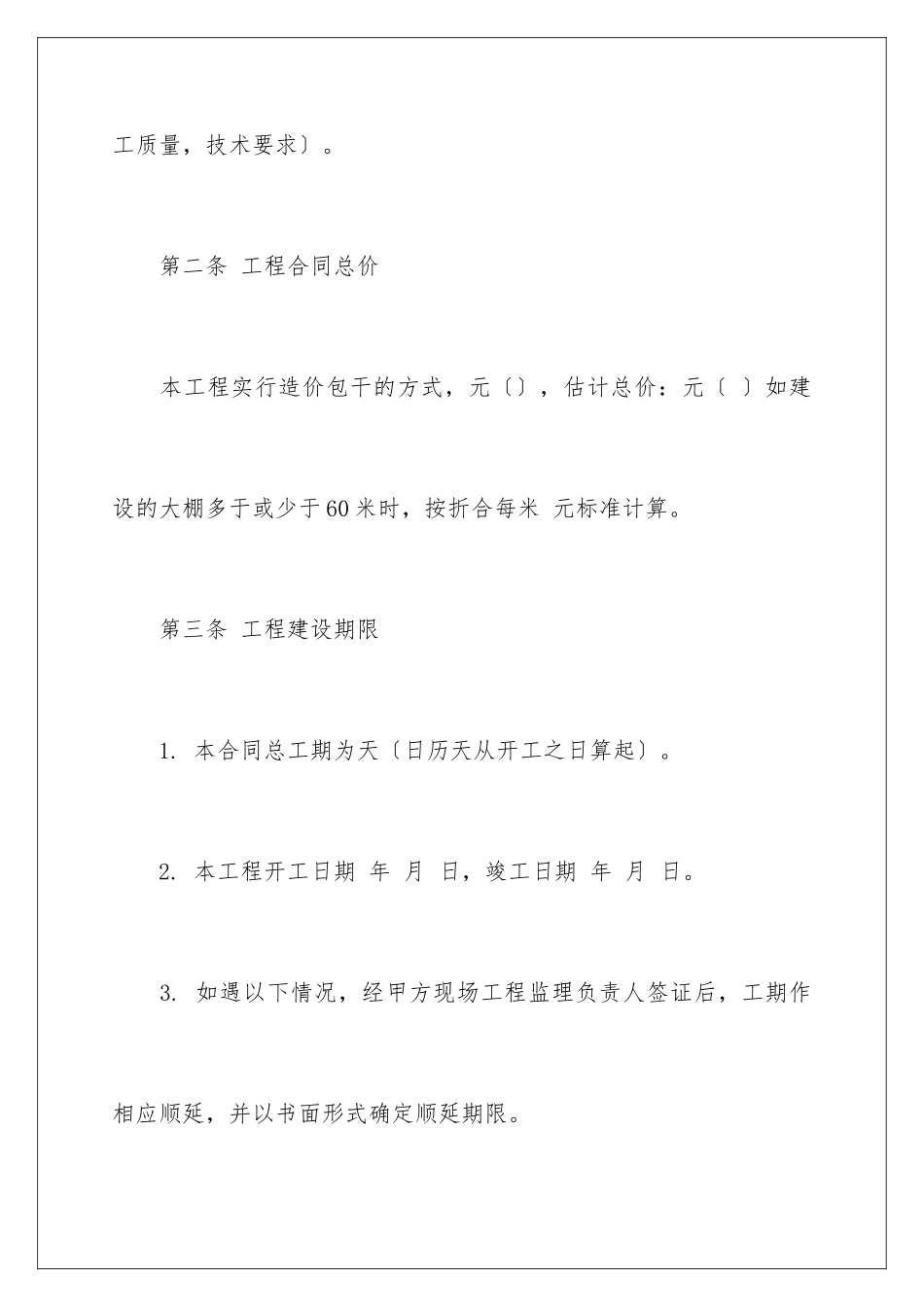 工质量，技术要求〕。

第二条 工程合同总价

本工程实行造价包干的方式，元〔〕，估计总价：元〔 〕如建设的大棚多于或少于60米时，按折合每米 元标准计算。

第三条 工程建设期限

1. 本合同总工期为天〔日历天从开工之日算起〕。

2. 本工程开工日期 年 月 日，竣工日期 年 月 日。

3. 如遇以下情况，经甲方现场工程监理负责人签证后，工期作相应顺延，并以书面形式确定顺延期限。